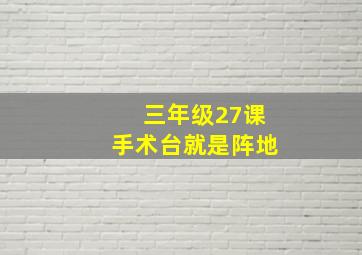 三年级27课
手术台就是阵地